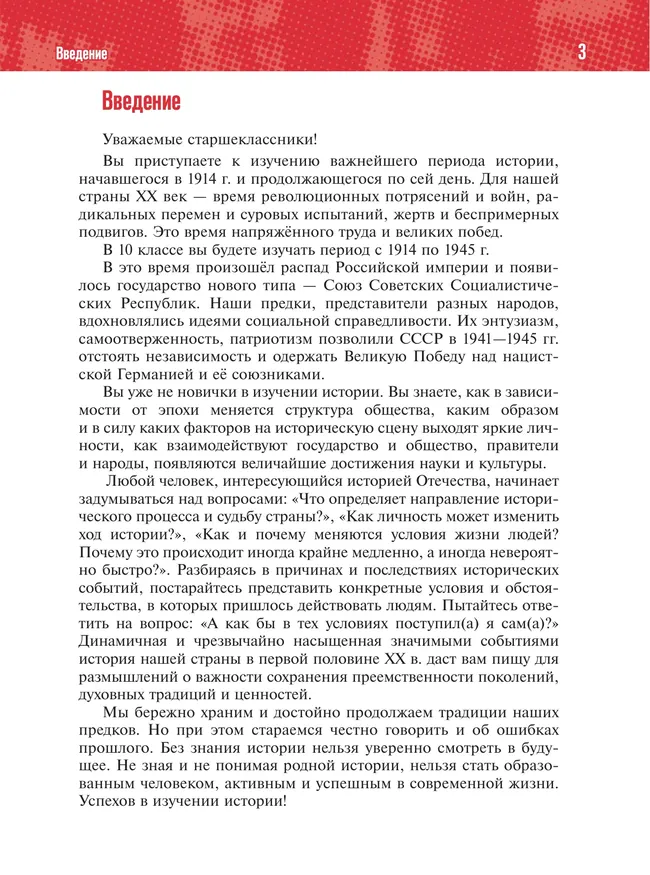 Введение

3

Введение

Уважаемые старшеклассники!

Вы приступаете к изучению важнейшего периода истории, начавшегося в 1914 г. и продолжающегося по сей день. Для нашей страны XX век — время революционных потрясений и войн, радикальных перемен и суровых испытаний, жертв и беспримерных подвигов. Это время напряжённого труда и великих побед.

В 10 классе вы будете изучать период с 1914 по 1945 г.

В это время произошёл распад Российской империи и появилось государство нового типа — Союз Советских Социалистических Республик. Наши предки, представители разных народов, вдохновлялись идеями социальной справедливости. Их энтузиазм, самоотверженность, патриотизм позволили СССР в 1941—1945 гг. отстоять независимость и одержать Великую Победу над нацистской Германией и её союзниками.

Вы уже не новички в изучении истории. Вы знаете, как в зависимости от эпохи меняется структура общества, каким образом и в силу каких факторов на историческую сцену выходят яркие личности, как взаимодействуют государство и общество, правители и народы, появляются величайшие достижения науки и культуры.

Любой человек, интересующийся историей Отечества, начинает задумываться над вопросами: «Что определяет направление исторического процесса и судьбу страны?», «Как личность может изменить ход истории?», «Как и почему меняются условия жизни людей? Почему это происходит иногда крайне медленно, а иногда невероятно быстро?». Разбираясь в причинах и последствиях исторических событий, постарайтесь представить конкретные условия и обстоятельства, в которых пришлось действовать людям. Пытайтесь ответить на вопрос: «А как бы в тех условиях поступил(а) я сам(а)?» Динамичная и чрезвычайно насыщенная значимыми событиями история нашей страны в первой половине XX в. даст вам пищу для размышлений о важности сохранения преемственности поколений, духовных традиций и ценностей.

Мы бережно храним и достойно продолжаем традиции наших предков. Но при этом стараемся честно говорить и об ошибках прошлого. Без знания истории нельзя уверенно смотреть в будущее. Не зная и не понимая родной истории, нельзя стать образованным человеком, активным и успешным в современной жизни. Успехов в изучении истории!